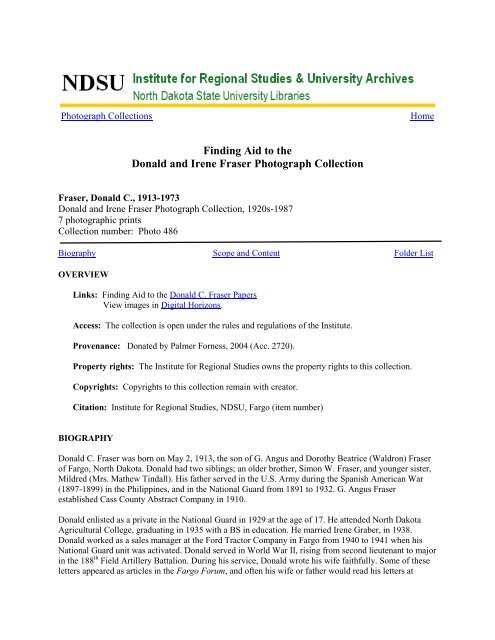 NDSU Institute for Regional Studies & University Archives
North Dakota State University Libraries

Photograph Collections

Home

Finding Aid to the
Donald and Irene Fraser Photograph Collection

Fraser, Donald C., 1913-1973
Donald and Irene Fraser Photograph Collection, 1920s-1987
7 photographic prints
Collection number: Photo 486

Biography

Scope and Content

Folder List

OVERVIEW

Links: Finding Aid to the Donald C. Fraser Papers
View images in Digital Horizons.

Access: The collection is open under the rules and regulations of the Institute.

Provenance: Donated by Palmer Forness, 2004 (Acc. 2720).

Property rights: The Institute for Regional Studies owns the property rights to this collection.

Copyrights: Copyrights to this collection remain with creator.

Citation: Institute for Regional Studies, NDSU, Fargo (item number)

BIOGRAPHY

Donald C. Fraser was born on May 2, 1913, the son of G. Angus and Dorothy Beatrice (Waldron) Fraser of Fargo, North Dakota. Donald had two siblings; an older brother, Simon W. Fraser, and younger sister, Mildred (Mrs. Mathew Tindall). His father served in the U.S. Army during the Spanish American War (1897-1899) in the Philippines, and in the National Guard from 1891 to 1932. G. Angus Fraser established Cass County Abstract Company in 1910.

Donald enlisted as a private in the National Guard in 1929 at the age of 17. He attended North Dakota Agricultural College, graduating in 1935 with a BS in education. He married Irene Graber, in 1938. Donald worked as a sales manager at the Ford Tractor Company in Fargo from 1940 to 1941 when his National Guard unit was activated. Donald served in World War II, rising from second lieutenant to major in the 188$^{th}$ Field Artillery Battalion. During his service, Donald wrote his wife faithfully. Some of these letters appeared as articles in the Fargo Forum, and often his wife or father would read his letters at